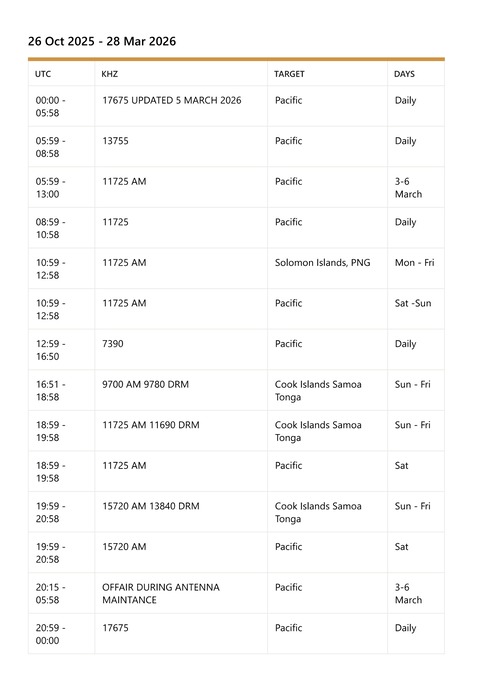 26 Oct 2025 - 28 Mar 2026

| UTC | KHZ | TARGET | DAYS |
|---|---|---|---|
| 00:00 - 05:58 | 17675 UPDATED 5 MARCH 2026 | Pacific | Daily |
| 05:59 - 08:58 | 13755 | Pacific | Daily |
| 05:59 - 13:00 | 11725 AM | Pacific | 3-6 March |
| 08:59 - 10:58 | 11725 | Pacific | Daily |
| 10:59 - 12:58 | 11725 AM | Solomon Islands, PNG | Mon - Fri |
| 10:59 - 12:58 | 11725 AM | Pacific | Sat -Sun |
| 12:59 - 16:50 | 7390 | Pacific | Daily |
| 16:51 - 18:58 | 9700 AM 9780 DRM | Cook Islands Samoa Tonga | Sun - Fri |
| 18:59 - 19:58 | 11725 AM 11690 DRM | Cook Islands Samoa Tonga | Sun - Fri |
| 18:59 - 19:58 | 11725 AM | Pacific | Sat |
| 19:59 - 20:58 | 15720 AM 13840 DRM | Cook Islands Samoa Tonga | Sun - Fri |
| 19:59 - 20:58 | 15720 AM | Pacific | Sat |
| 20:15 - 05:58 | OFFAIR DURING ANTENNA MAINTANCE | Pacific | 3-6 March |
| 20:59 - 00:00 | 17675 | Pacific | Daily |